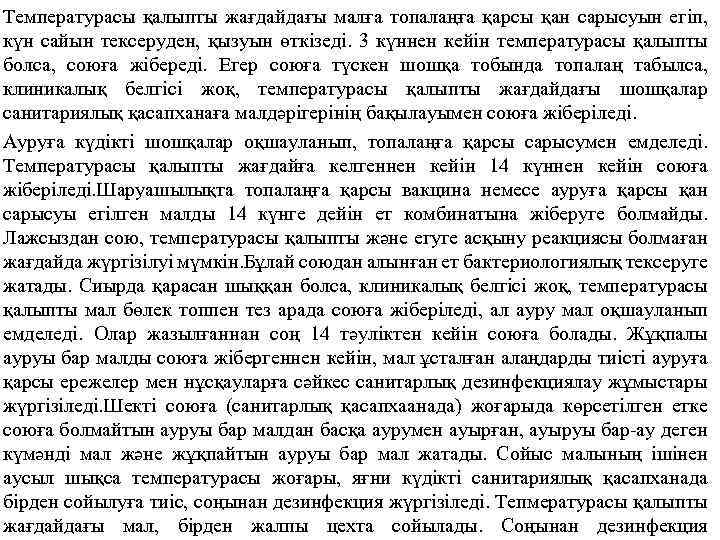 Температурасы қалыпты жағдайдағы малға топалаңға қарсы қан сарысуын егіп, күн сайын тексеруден, қызуын өткізеді. 3 күннен кейін температурасы қалыпты болса, союға жібереді. Егер союға түскен шошқа тобында топалаң табылса, клиникалық белгісі жоқ, температурасы қалыпты жағдайдағы шошқалар санитариялық қасапханаға малдәрігерінің бақылауымен союға жіберіледі.

Ауруға күдікті шошқалар оқшауланып, топалаңға қарсы сарысумен емделеді. Температурасы қалыпты жағдайға келгеннен кейін 14 күннен кейін союға жіберіледі.Шаруашылықта топалаңға қарсы вакцина немесе ауруға қарсы қан сарысуы егілген малды 14 күнге дейін ет комбинатына жіберуге болмайды. Лажсыздан сою, температурасы қалыпты және егуге асқыну реакциясы болмаған жағдайда жүргізілуі мүмкін.Бұлай союдан алынған ет бактериологиялық тексеруге жатады. Сиырда қарасан шыққан болса, клиникалық белгісі жоқ, температурасы қалыпты мал бөлек топпен тез арада союға жіберіледі, ал ауру мал оқшауланып емделеді. Олар жазылғаннан соң 14 тәуліктен кейін союға болады. Жұқпалы ауруы бар малды союға жібергеннен кейін, мал ұсталған алаңдарды тиісті ауруға қарсы ережелер мен нұсқауларға сәйкес санитарлық дезинфекциялау жұмыстары жүргізіледі.Шекті союға (санитарлық қасапхаанада) жоғарыда көрсетілген етке союға болмайтын ауруы бар малдан басқа аурумен ауырған, ауыруы бар-ау деген күмәнді мал және жұқпайтын ауруы бар мал жатады. Сойыс малының ішінен аусыл шықса температурасы жоғары, яғни күдікті санитариялық қасапханада бірден сойылуға тиіс, соңынан дезинфекция жүргізіледі. Тепмературасы қалыпты жағдайдағы мал, бірден жалпы цехта сойылады. Соңынан дезинфекция